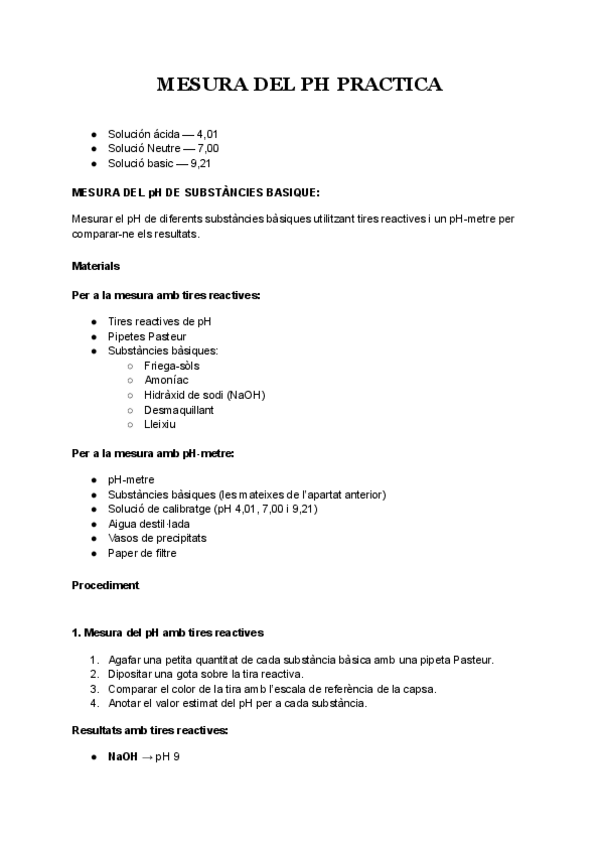 MESURA DEL PH PRACTICA

- Solución ácida — 4,01
- Solució Neutre — 7,00
- Solució basic — 9,21

MESURA DEL pH DE SUBSTÀNCIES BASIQUE:

Mesurar el pH de diferents substàncies bàsiques utilitzant tires reactives i un pH-metre per comparar-ne els resultats.

Materials

Per a la mesura amb tires reactives:

- Tires reactives de pH
- Pipetes Pasteur
- Substàncies bàsiques:
  - Friega-sòls
  - Amoníac
  - Hidràxid de sodi (NaOH)
  - Desmaquillant
  - Lleixiu

Per a la mesura amb pH-metre:

- pH-metre
- Substàncies bàsiques (les mateixes de l'apartat anterior)
- Solució de calibratge (pH 4,01, 7,00 i 9,21)
- Aigua destil·lada
- Vasos de precipitats
- Paper de filtre

Procediment

1. Mesura del pH amb tires reactives

1. Agafar una petita quantitat de cada substància bàsica amb una pipeta Pasteur.
2. Dipositar una gota sobre la tira reactiva.
3. Comparar el color de la tira amb l'escala de referència de la capsa.
4. Anotar el valor estimat del pH per a cada substància.

Resultats amb tires reactives:

- NaOH → pH 9